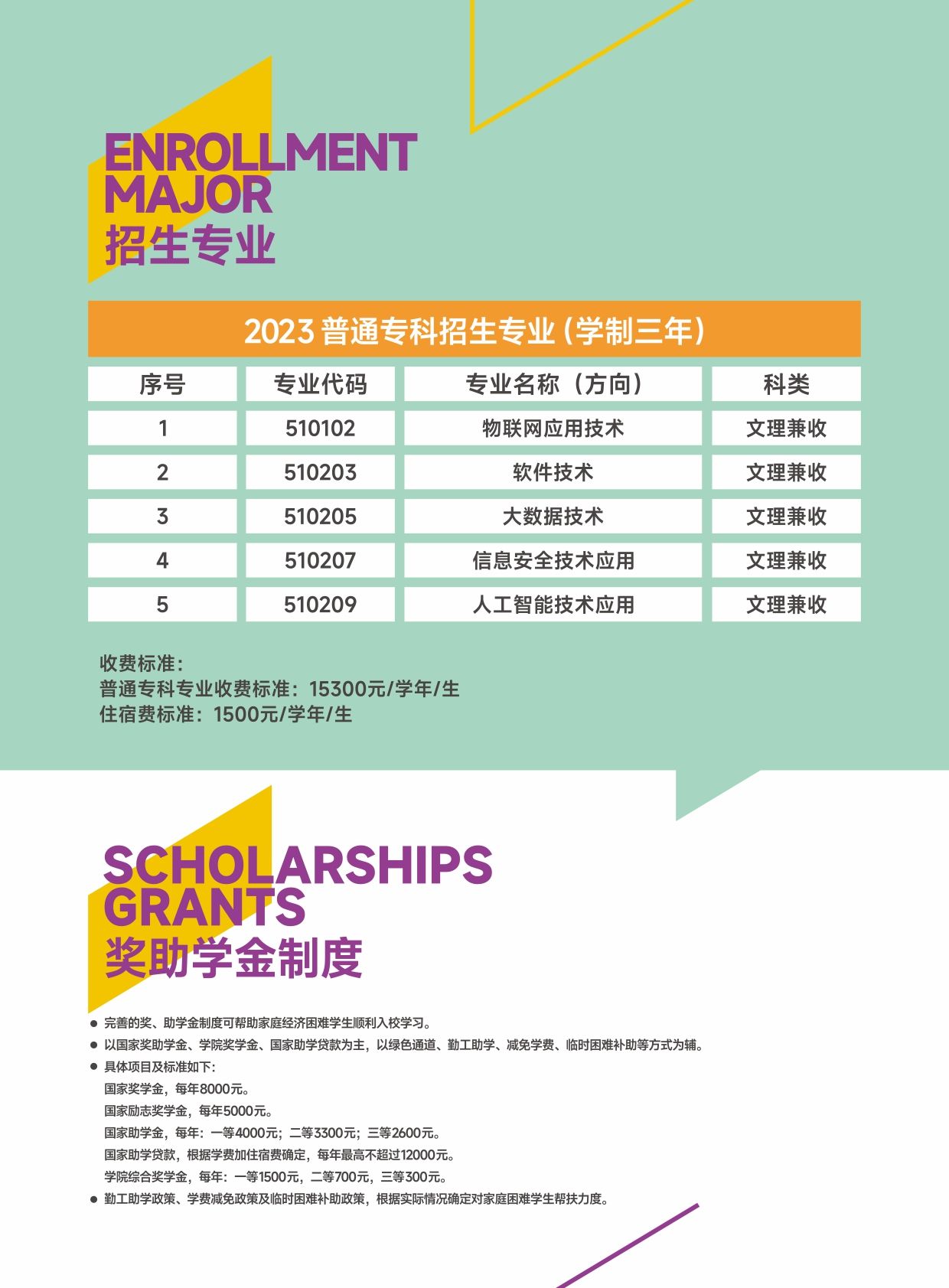 ENROLLMENT
MAJOR
招生专业

2023普通专科招生专业(学制三年)

| 序号 | 专业代码 | 专业名称（方向） | 科类 |
|---|---|---|---|
| 1 | 510102 | 物联网应用技术 | 文理兼收 |
| 2 | 510203 | 软件技术 | 文理兼收 |
| 3 | 510205 | 大数据技术 | 文理兼收 |
| 4 | 510207 | 信息安全技术应用 | 文理兼收 |
| 5 | 510209 | 人工智能技术应用 | 文理兼收 |

收费标准:
普通专科专业收费标准：15300元/学年/生
住宿费标准：1500元/学年/生

SCHOLARSHIPS
GRANTS
奖助学金制度

• 完善的奖、助学金制度可帮助家庭经济困难学生顺利入校学习。
• 以国家奖助学金、学院奖学金、国家助学贷款为主，以绿色通道、勤工助学、减免学费、临时困难补助等方式为辅。
• 具体项目及标准如下:
国家奖学金，每年8000元。
国家励志奖学金，每年5000元。
国家助学金，每年：一等4000元；二等3300元；三等2600元。
国家助学贷款，根据学费加住宿费确定，每年最高不超过12000元。
学院综合奖学金，每年：一等1500元，二等700元，三等300元。
• 勤工助学政策、学费减免政策及临时困难补助政策，根据实际情况确定对家庭困难学生帮扶力度。